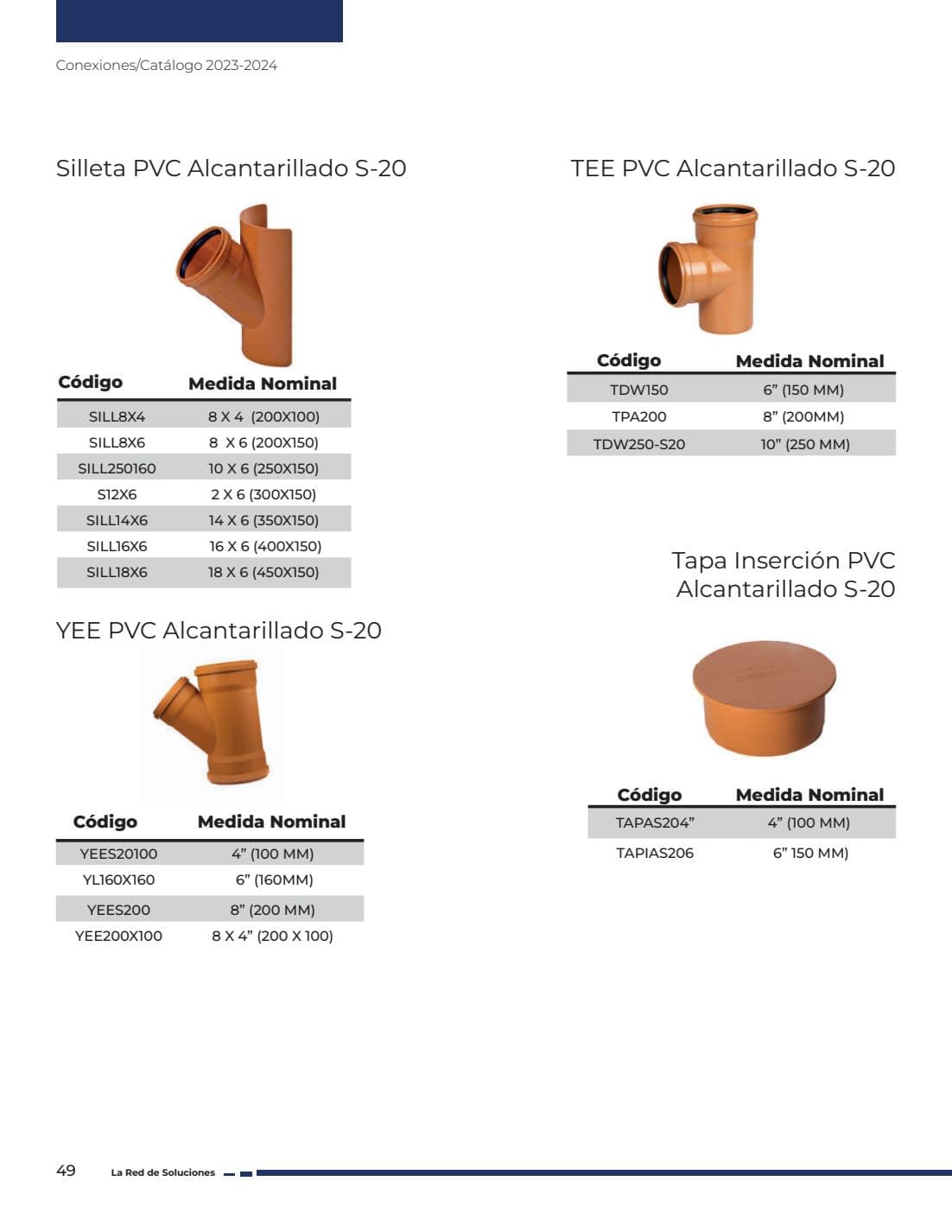 Conexiones/Catálogo 2023-2024

Silleta PVC Alcantarillado S-20

| Código | Medida Nominal |
|---|---|
| SILL8X4 | 8 X 4 (200X100) |
| SILL8X6 | 8 X 6 (200X150) |
| SILL250160 | 10 X 6 (250X150) |
| S12X6 | 2 X 6 (300X150) |
| SILL14X6 | 14 X 6 (350X150) |
| SILL16X6 | 16 X 6 (400X150) |
| SILL18X6 | 18 X 6 (450X150) |

YEE PVC Alcantarillado S-20

| Código | Medida Nominal |
|---|---|
| YEES20100 | 4" (100 MM) |
| YL160X160 | 6" (160MM) |
| YEES200 | 8" (200 MM) |
| YEE200X100 | 8 X 4" (200 X 100) |

TEE PVC Alcantarillado S-20

| Código | Medida Nominal |
|---|---|
| TDW150 | 6" (150 MM) |
| TPA200 | 8" (200MM) |
| TDW250-S20 | 10" (250 MM) |

Tapa Inserción PVC Alcantarillado S-20

| Código | Medida Nominal |
|---|---|
| TAPAS204" | 4" (100 MM) |
| TAPIAS206 | 6" 150 MM) |

49 La Red de Soluciones